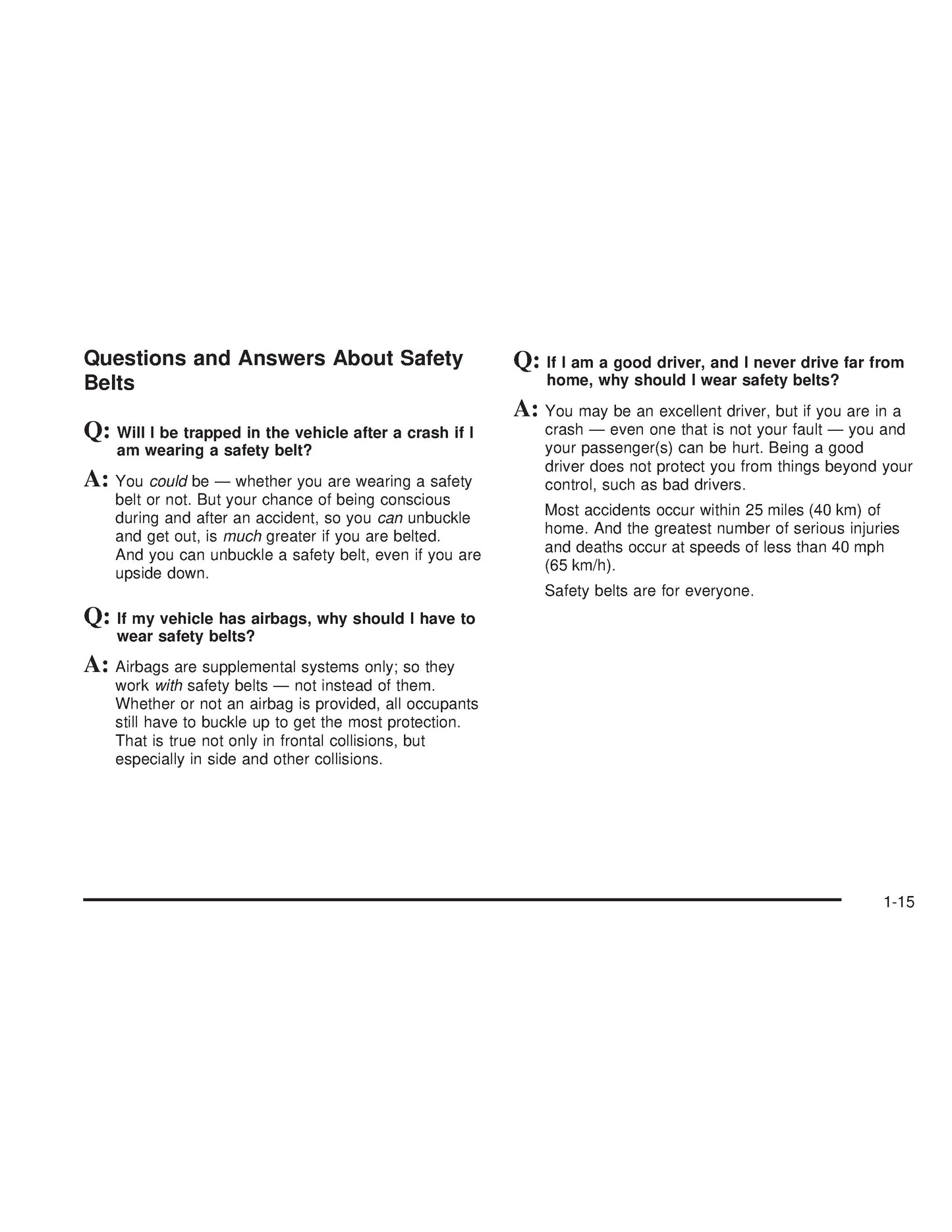 Questions and Answers About Safety Belts

Q: Will I be trapped in the vehicle after a crash if I am wearing a safety belt?

A: You could be — whether you are wearing a safety belt or not. But your chance of being conscious during and after an accident, so you can unbuckle and get out, is much greater if you are belted. And you can unbuckle a safety belt, even if you are upside down.

Q: If my vehicle has airbags, why should I have to wear safety belts?

A: Airbags are supplemental systems only; so they work with safety belts — not instead of them. Whether or not an airbag is provided, all occupants still have to buckle up to get the most protection. That is true not only in frontal collisions, but especially in side and other collisions.

Q: If I am a good driver, and I never drive far from home, why should I wear safety belts?

A: You may be an excellent driver, but if you are in a crash — even one that is not your fault — you and your passenger(s) can be hurt. Being a good driver does not protect you from things beyond your control, such as bad drivers.

Most accidents occur within 25 miles (40 km) of home. And the greatest number of serious injuries and deaths occur at speeds of less than 40 mph (65 km/h).

Safety belts are for everyone.

1-15